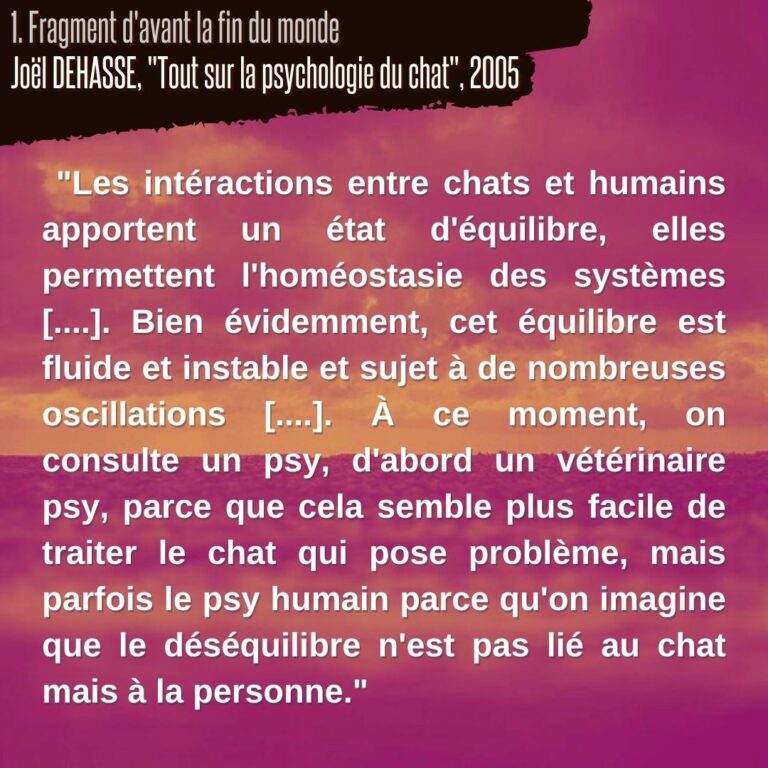 1. Fragment d'avant la fin du monde
Joël DEHASSE, "Tout sur la psychologie du chat", 2005

"Les intéractions entre chats et humains apportent un état d'équilibre, elles permettent l'homéostasie des systèmes [....]. Bien évidemment, cet équilibre est fluide et instable et sujet à de nombreuses oscillations [....]. À ce moment, on consulte un psy, d'abord un vétérinaire psy, parce que cela semble plus facile de traiter le chat qui pose problème, mais parfois le psy humain parce qu'on imagine que le déséquilibre n'est pas lié au chat mais à la personne."